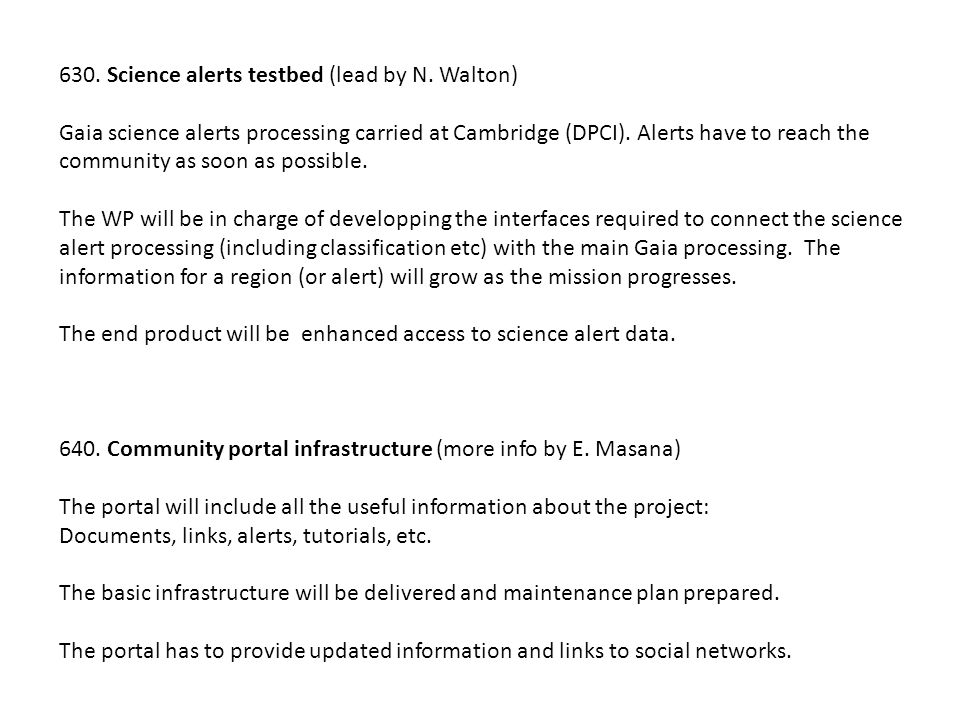 630. Science alerts testbed (lead by N. Walton)

Gaia science alerts processing carried at Cambridge (DPCI). Alerts have to reach the community as soon as possible.

The WP will be in charge of developping the interfaces required to connect the science alert processing (including classification etc) with the main Gaia processing. The information for a region (or alert) will grow as the mission progresses.

The end product will be enhanced access to science alert data.

640. Community portal infrastructure (more info by E. Masana)

The portal will include all the useful information about the project:
Documents, links, alerts, tutorials, etc.

The basic infrastructure will be delivered and maintenance plan prepared.

The portal has to provide updated information and links to social networks.